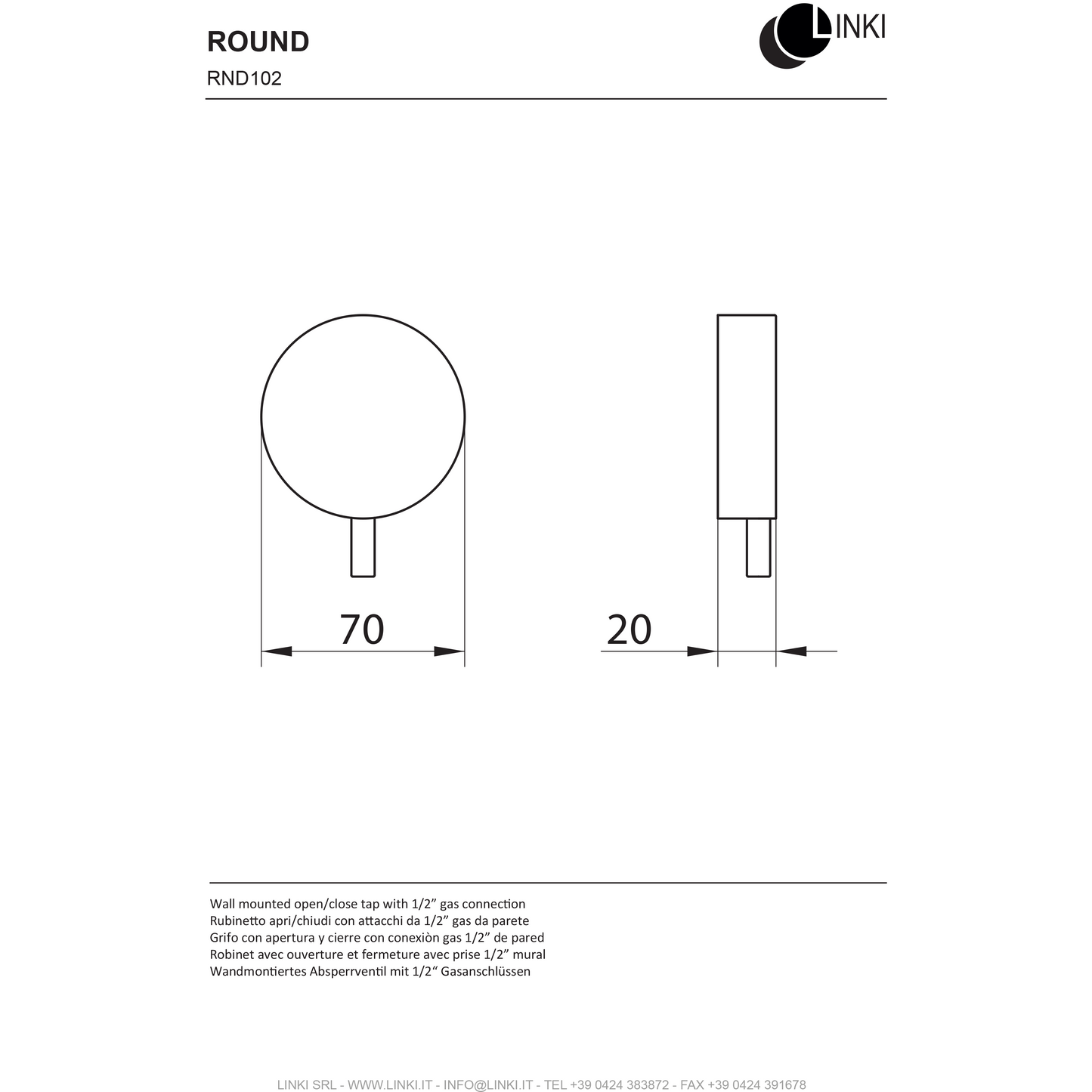 ROUND

RND102

LINKI

70

20

Wall mounted open/close tap with 1/2” gas connection
Rubinetto apri/chiudi con attacchi da 1/2” gas da parete
Grifo con apertura y cierre con conexiòn gas 1/2” de pared
Robinet avec ouverture et fermeture avec prise 1/2” mural
Wandmontiertes Absperrventil mit 1/2“ Gasanschlüssen

LINKI SRL - WWW.LINKI.IT - INFO@LINKI.IT - TEL +39 0424 383872 - FAX +39 0424 391678